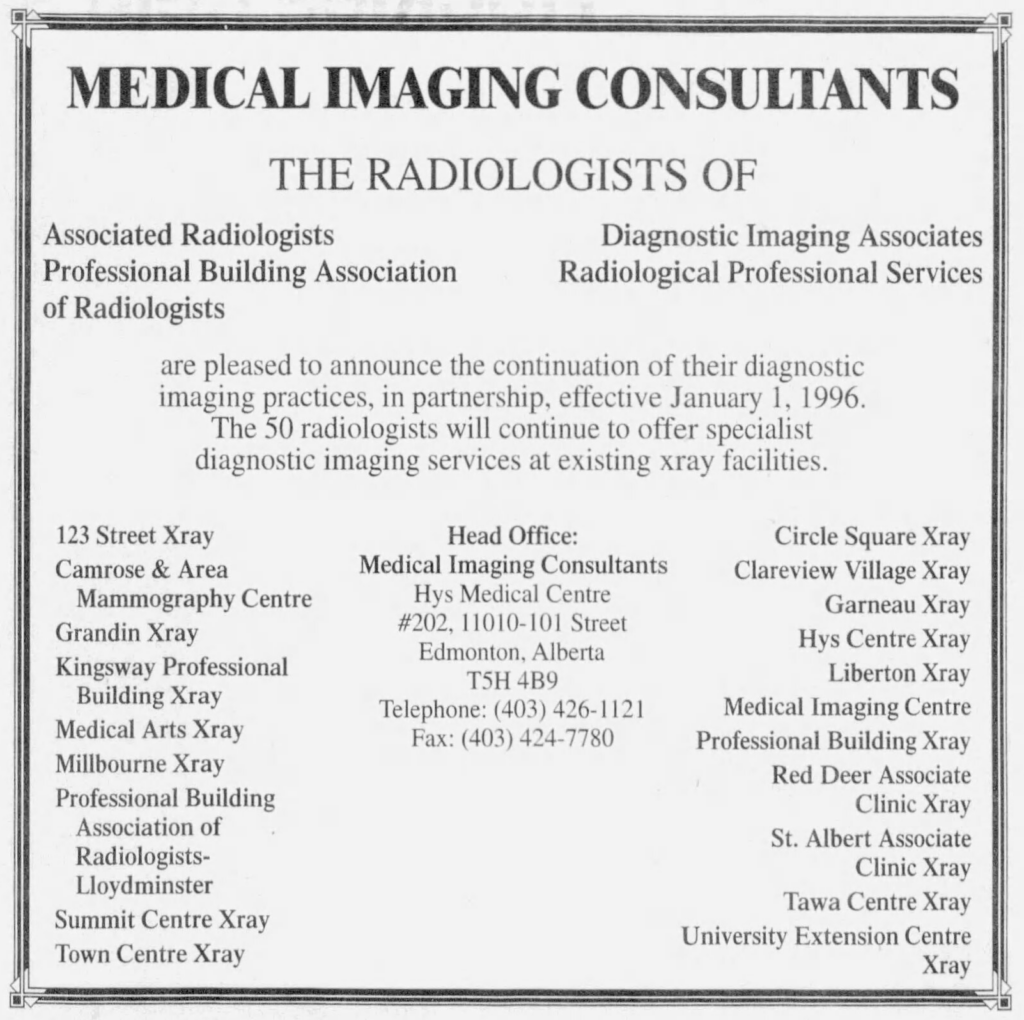 MEDICAL IMAGING CONSULTANTS

THE RADIOLOGISTS OF

Associated Radiologists
Professional Building Association of Radiologists

Diagnostic Imaging Associates
Radiological Professional Services

are pleased to announce the continuation of their diagnostic imaging practices, in partnership, effective January 1, 1996. The 50 radiologists will continue to offer specialist diagnostic imaging services at existing xray facilities.

123 Street Xray
Camrose & Area Mammography Centre
Grandin Xray
Kingsway Professional Building Xray
Medical Arts Xray
Millbourne Xray
Professional Building Association of Radiologists-Lloydminster
Summit Centre Xray
Town Centre Xray

Head Office:
Medical Imaging Consultants
Hys Medical Centre
#202, 11010-101 Street
Edmonton, Alberta
T5H 4B9
Telephone: (403) 426-1121
Fax: (403) 424-7780

Circle Square Xray
Clareview Village Xray
Garneau Xray
Hys Centre Xray
Liberton Xray
Medical Imaging Centre
Professional Building Xray
Red Deer Associate Clinic Xray
St. Albert Associate Clinic Xray
Tawa Centre Xray
University Extension Centre Xray